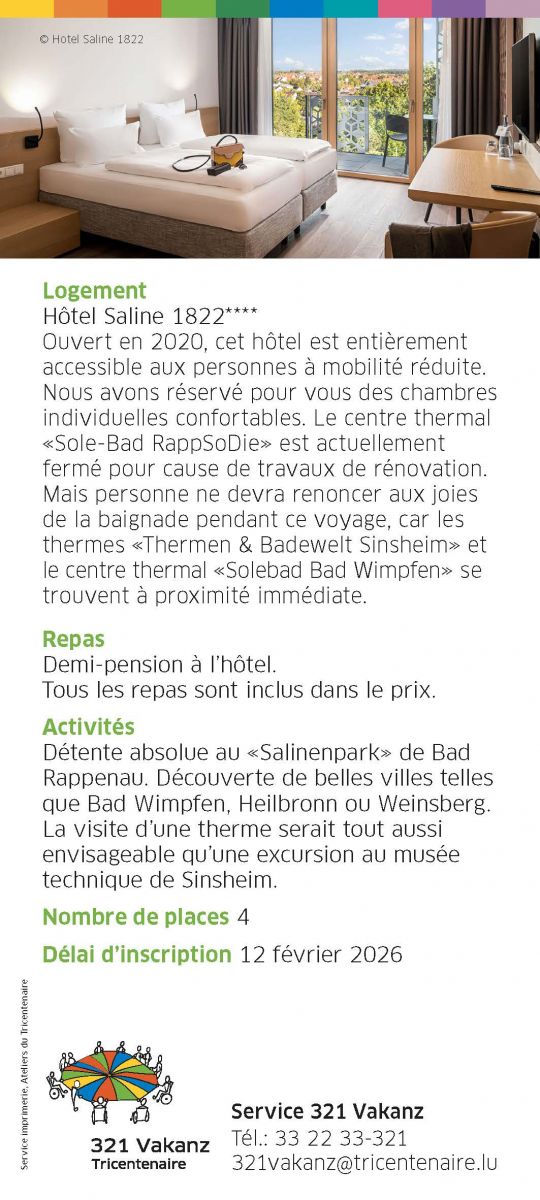 © Hôtel Saline 1822

Logement
Hôtel Saline 1822****
Ouvert en 2020, cet hôtel est entièrement accessible aux personnes à mobilité réduite. Nous avons réservé pour vous des chambres individuelles confortables. Le centre thermal «Sole-Bad RappSoDie» est actuellement fermé pour cause de travaux de rénovation. Mais personne ne devra renoncer aux joies de la baignade pendant ce voyage, car les thermes «Thermen & Badewelt Sinsheim» et le centre thermal «Solebad Bad Wimpfen» se trouvent à proximité immédiate.

Repas
Demi-pension à l'hôtel.
Tous les repas sont inclus dans le prix.

Activités
Détente absolue au «Salinenpark» de Bad Rappenau. Découverte de belles villes telles que Bad Wimpfen, Heilbronn ou Weinsberg. La visite d'une therme serait tout aussi envisageable qu'une excursion au musée technique de Sinsheim.

Nombre de places 4

Délai d'inscription 12 février 2026

Service imprimerie, Ateliers du Tricentenaire

321 Vakanz
Tricentenaire

Service 321 Vakanz
Tél.: 33 22 33-321
321vakanz@tricentenaire.lu